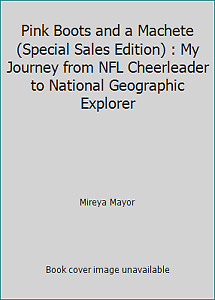 Pink Boots and a Machete (Special Sales Edition) : My Journey from NFL Cheerleader to National Geographic Explorer

Mireya Mayor

Book cover image unavailable